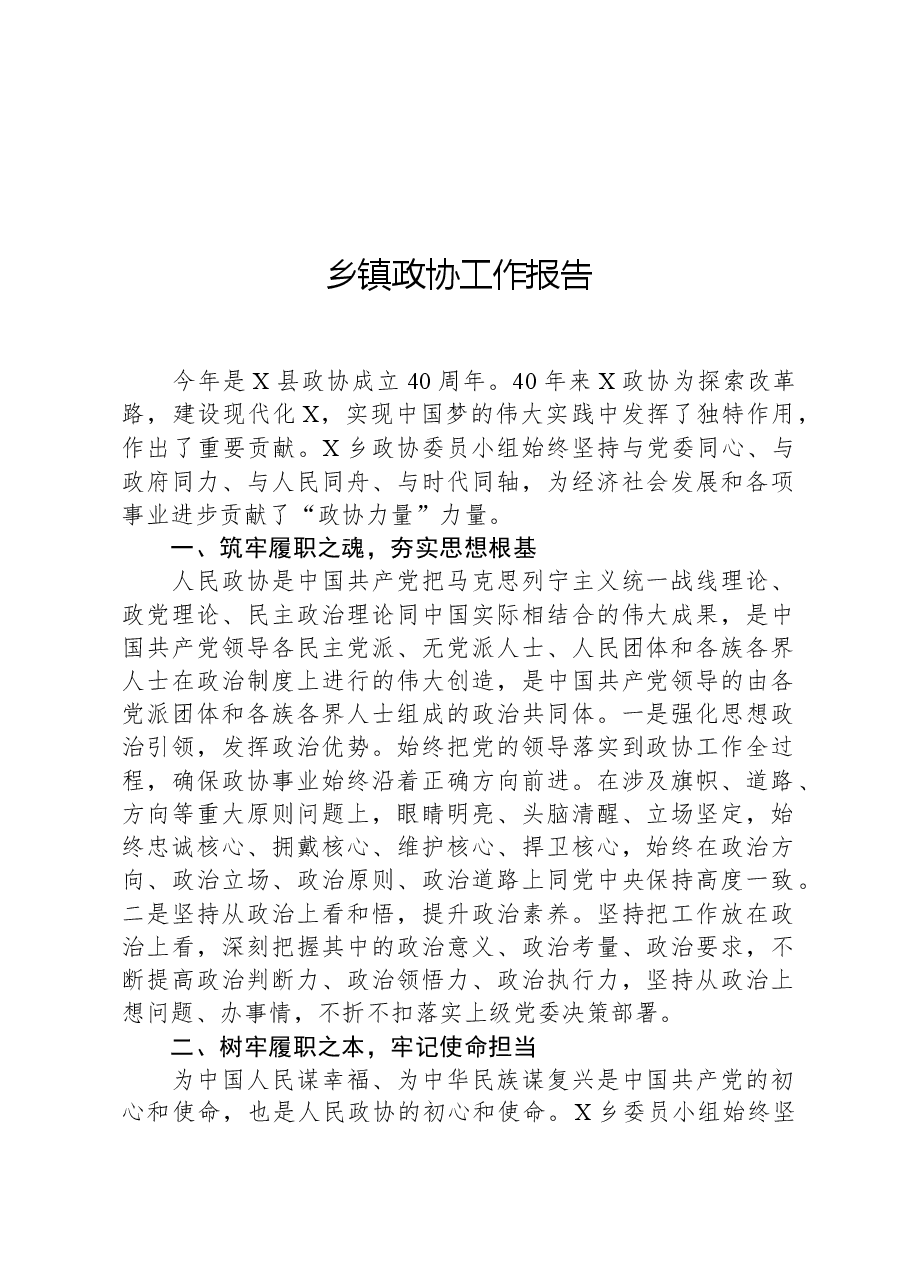 乡镇政协工作报告

今年是X县政协成立40周年。40年来X政协为探索改革路，建设现代化X，实现中国梦的伟大实践中发挥了独特作用，作出了重要贡献。X乡政协委员小组始终坚持与党委同心、与政府同力、与人民同舟、与时代同轴，为经济社会发展和各项事业进步贡献了“政协力量”力量。

一、筑牢履职之魂，夯实思想根基

人民政协是中国共产党把马克思列宁主义统一战线理论、政党理论、民主政治理论同中国实际相结合的伟大成果，是中国共产党领导各民主党派、无党派人士、人民团体和各族各界人士在政治制度上进行的伟大创造，是中国共产党领导的由各党派团体和各族各界人士组成的政治共同体。一是强化思想政治引领，发挥政治优势。始终把党的领导落实到政协工作全过程，确保政协事业始终沿着正确方向前进。在涉及旗帜、道路、方向等重大原则问题上，眼睛明亮、头脑清醒、立场坚定，始终忠诚核心、拥戴核心、维护核心、捍卫核心，始终在政治方向、政治立场、政治原则、政治道路上同党中央保持高度一致。二是坚持从政治上看和悟，提升政治素养。坚持把工作放在政治上看，深刻把握其中的政治意义、政治考量、政治要求，不断提高政治判断力、政治领悟力、政治执行力，坚持从政治上想问题、办事情，不折不扣落实上级党委决策部署。

二、树牢履职之本，牢记使命担当

为中国人民谋幸福、为中华民族谋复兴是中国共产党的初心和使命，也是人民政协的初心和使命。X乡委员小组始终坚